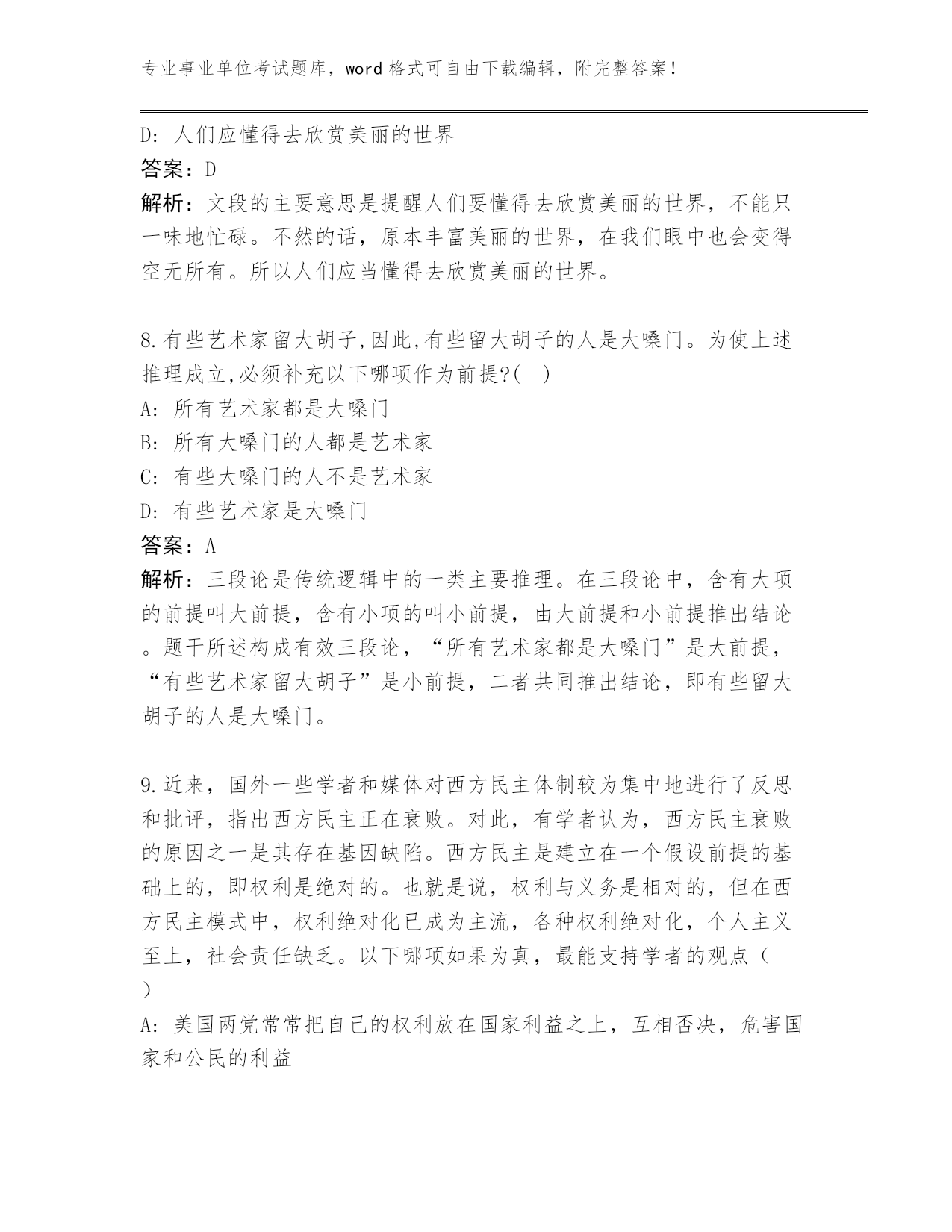 专业事业单位考试题库，word 格式可自由下载编辑，附完整答案！

D: 人们应懂得去欣赏美丽的世界
答案：D
解析：文段的主要意思是提醒人们要懂得去欣赏美丽的世界，不能只一味地忙碌。不然的话，原本丰富美丽的世界，在我们眼中也会变得空无所有。所以人们应当懂得去欣赏美丽的世界。

8.有些艺术家留大胡子,因此,有些留大胡子的人是大嗓门。为使上述推理成立,必须补充以下哪项作为前提?( )
A: 所有艺术家都是大嗓门
B: 所有大嗓门的人都是艺术家
C: 有些大嗓门的人不是艺术家
D: 有些艺术家是大嗓门
答案：A
解析：三段论是传统逻辑中的一类主要推理。在三段论中，含有大项的前提叫大前提，含有小项的叫小前提，由大前提和小前提推出结论。题干所述构成有效三段论，“所有艺术家都是大嗓门”是大前提，“有些艺术家留大胡子”是小前提，二者共同推出结论，即有些留大胡子的人是大嗓门。

9.近来，国外一些学者和媒体对西方民主体制较为集中地进行了反思和批评，指出西方民主正在衰败。对此，有学者认为，西方民主衰败的原因之一是其存在基因缺陷。西方民主是建立在一个假设前提的基础上的，即权利是绝对的。也就是说，权利与义务是相对的，但在西方民主模式中，权利绝对化已成为主流，各种权利绝对化，个人主义至上，社会责任缺乏。以下哪项如果为真，最能支持学者的观点（ ）
A: 美国两党常常把自己的权利放在国家利益之上，互相否决，危害国家和公民的利益